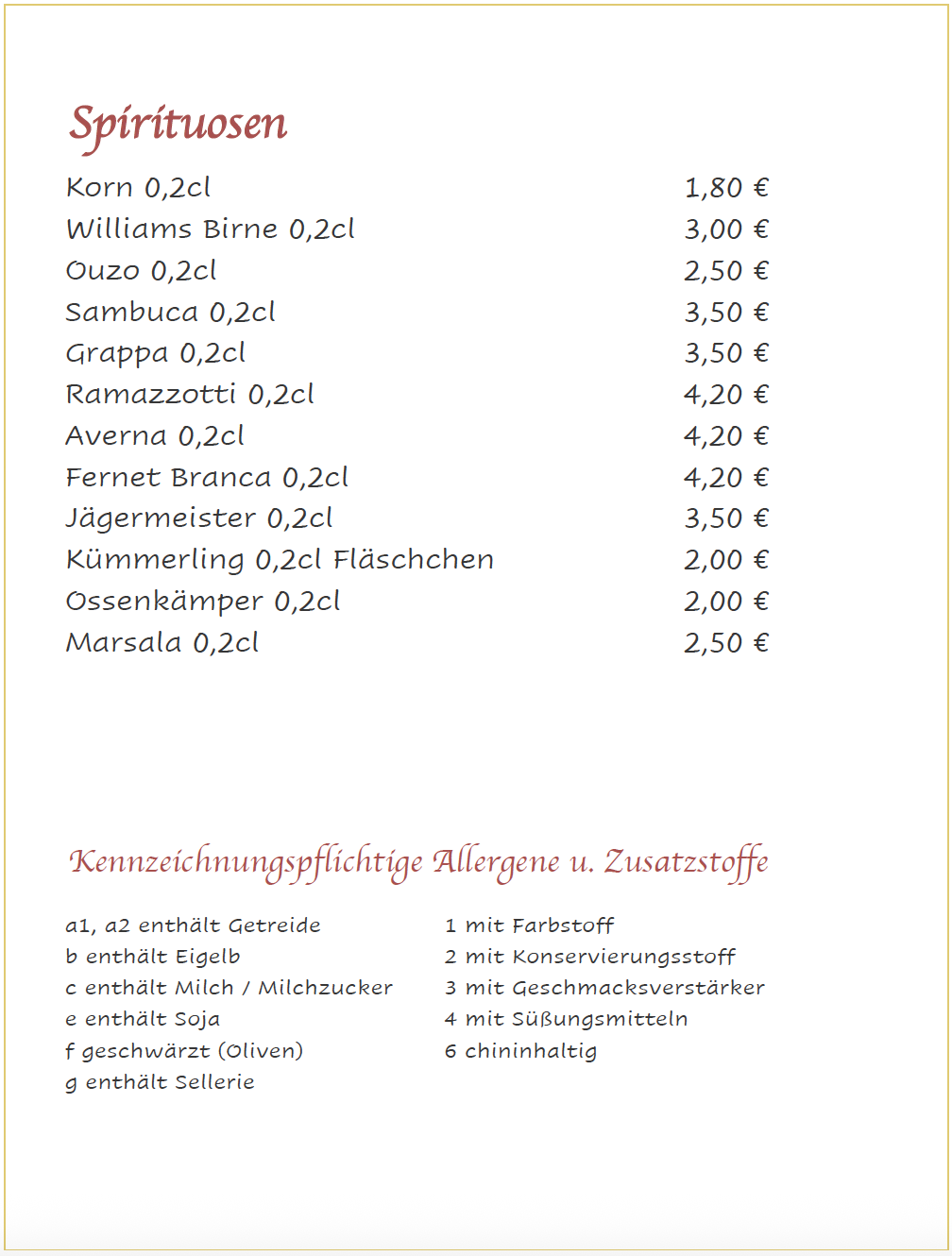 Spirituosen

| | |
|---|---|
| Korn 0,2cl | 1,80 € |
| Williams Birne 0,2cl | 3,00 € |
| Ouzo 0,2cl | 2,50 € |
| Sambuca 0,2cl | 3,50 € |
| Grappa 0,2cl | 3,50 € |
| Ramazzotti 0,2cl | 4,20 € |
| Averna 0,2cl | 4,20 € |
| Fernet Branca 0,2cl | 4,20 € |
| Jägermeister 0,2cl | 3,50 € |
| Kümmerling 0,2cl Fläschchen | 2,00 € |
| Ossenkämper 0,2cl | 2,00 € |
| Marsala 0,2cl | 2,50 € |

Kennzeichnungspflichtige Allergene u. Zusatzstoffe

a1, a2 enthält Getreide
b enthält Eigelb
c enthält Milch / Milchzucker
e enthält Soja
f geschwärzt (Oliven)
g enthält Sellerie

1 mit Farbstoff
2 mit Konservierungsstoff
3 mit Geschmacksverstärker
4 mit Süßungsmitteln
6 chininhaltig